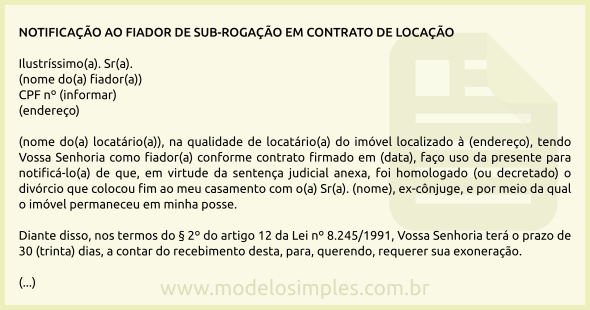 NOTIFICAÇÃO AO FIADOR DE SUB-ROGAÇÃO EM CONTRATO DE LOCAÇÃO

Ilustríssimo(a). Sr(a).
(nome do(a) fiador(a))
CPF nº (informar)
(endereço)

(nome do(a) locatário(a)), na qualidade de locatário(a) do imóvel localizado à (endereço), tendo Vossa Senhoria como fiador(a) conforme contrato firmado em (data), faço uso da presente para notificá-lo(a) de que, em virtude da sentença judicial anexa, foi homologado (ou decretado) o divórcio que colocou fim ao meu casamento com o(a) Sr(a). (nome), ex-cônjuge, e por meio da qual o imóvel permaneceu em minha posse.

Diante disso, nos termos do § 2º do artigo 12 da Lei nº 8.245/1991, Vossa Senhoria terá o prazo de 30 (trinta) dias, a contar do recebimento desta, para, querendo, requerer sua exoneração.

(...)

www.modelosimples.com.br